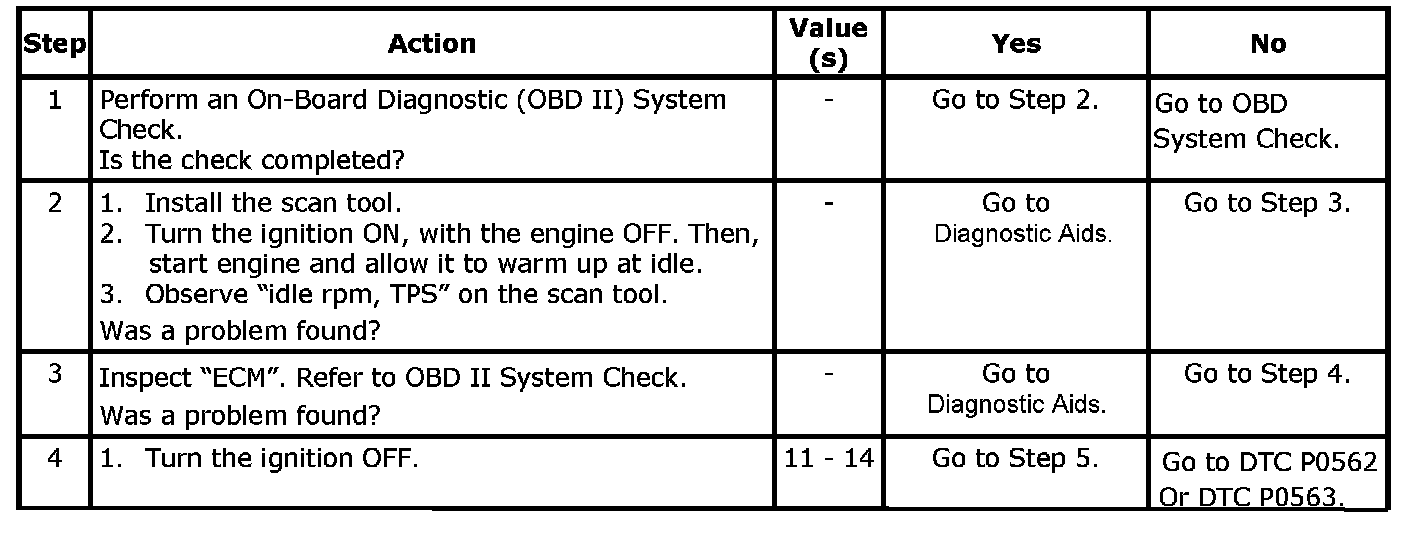 | Step | Action | Value (s) | Yes | No |
|---|---|---|---|---|
| 1 | Perform an On-Board Diagnostic (OBD II) System Check. Is the check completed? | - | Go to Step 2. | Go to OBD System Check. |
| 2 | 1. Install the scan tool. 2. Turn the ignition ON, with the engine OFF. Then, start engine and allow it to warm up at idle. 3. Observe "idle rpm, TPS" on the scan tool. Was a problem found? | - | Go to Diagnostic Aids. | Go to Step 3. |
| 3 | Inspect "ECM". Refer to OBD II System Check. Was a problem found? | - | Go to Diagnostic Aids. | Go to Step 4. |
| 4 | 1. Turn the ignition OFF. | 11 - 14 | Go to Step 5. | Go to DTC P0562 Or DTC P0563. |